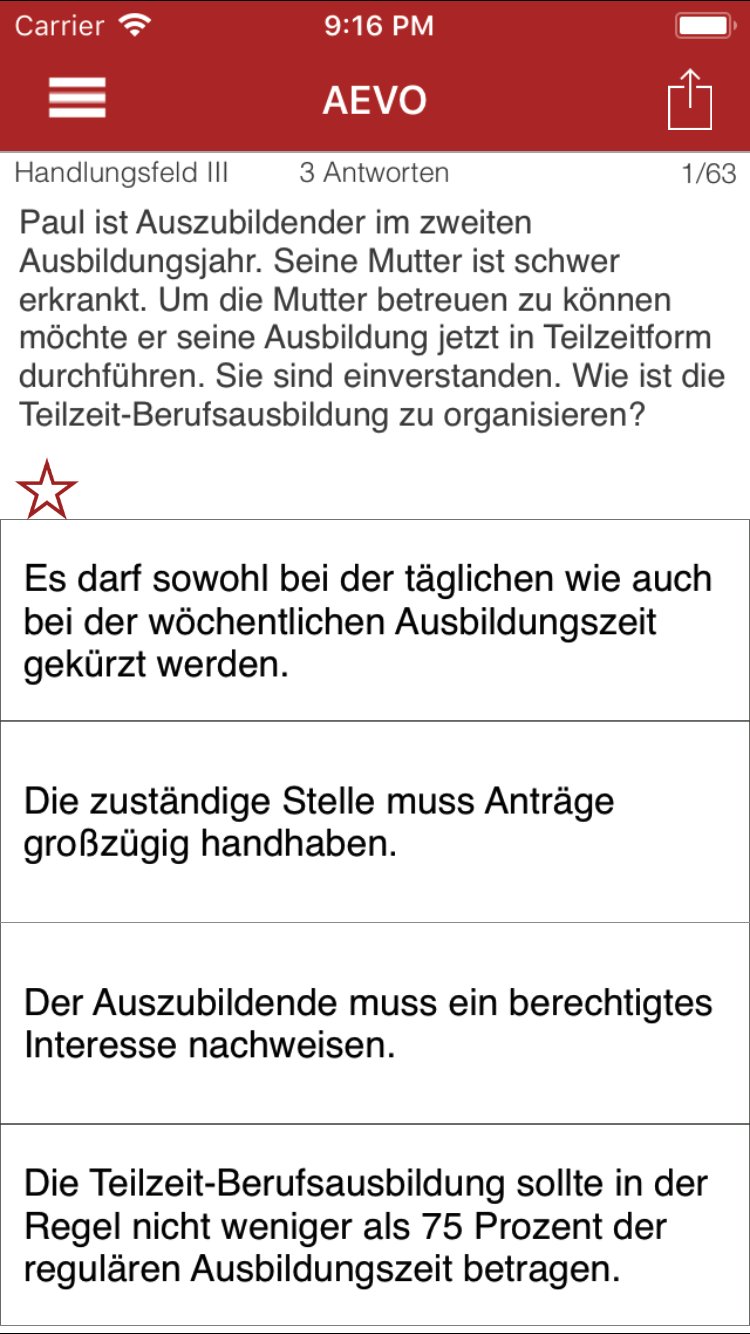 Carrier 9:16 PM

AEVO

Handlungsfeld III 3 Antworten 1/63

Paul ist Auszubildender im zweiten Ausbildungsjahr. Seine Mutter ist schwer erkrankt. Um die Mutter betreuen zu können möchte er seine Ausbildung jetzt in Teilzeitform durchführen. Sie sind einverstanden. Wie ist die Teilzeit-Berufsausbildung zu organisieren?

Es darf sowohl bei der täglichen wie auch bei der wöchentlichen Ausbildungszeit gekürzt werden.

Die zuständige Stelle muss Anträge großzügig handhaben.

Der Auszubildende muss ein berechtigtes Interesse nachweisen.

Die Teilzeit-Berufsausbildung sollte in der Regel nicht weniger als 75 Prozent der regulären Ausbildungszeit betragen.